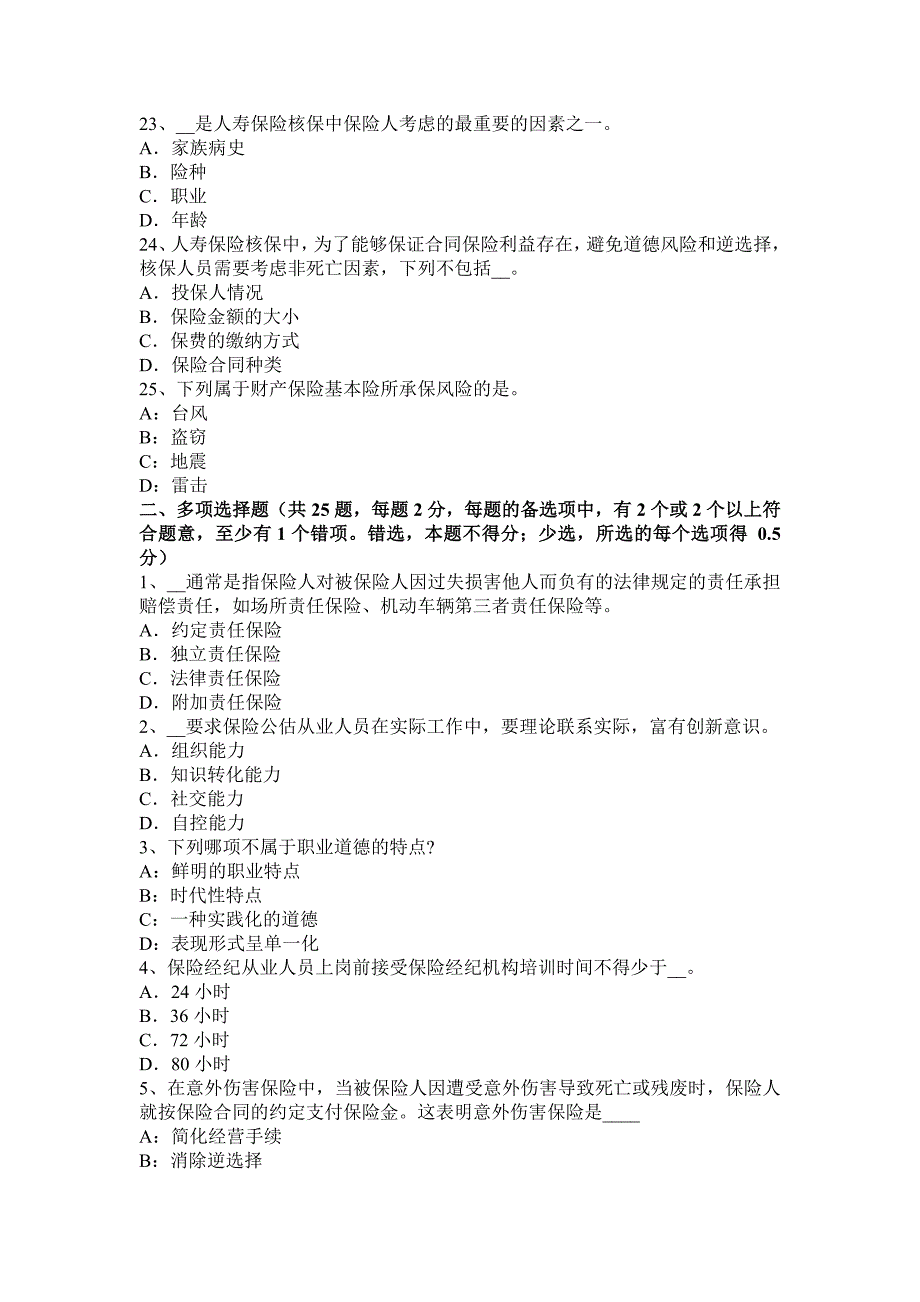 23、__是人寿保险核保中保险人考虑的最重要的因素之一。
A．家族病史
B．险种
C．职业
D．年龄
24、人寿保险核保中，为了能够保证合同保险利益存在，避免道德风险和逆选择，核保人员需要考虑非死亡因素，下列不包括__。
A．投保人情况
B．保险金额的大小
C．保费的缴纳方式
D．保险合同种类
25、下列属于财产保险基本险所承保风险的是。
A：台风
B：盗窃
C：地震
D：雷击
二、多项选择题（共 25 题，每题 2 分，每题的备选项中，有 2 个或 2 个以上符合题意，至少有 1 个错项。错选，本题不得分；少选，所选的每个选项得 0.5 分）
1、__通常是指保险人对被保险人因过失损害他人而负有的法律规定的责任承担赔偿责任，如场所责任保险、机动车辆第三者责任保险等。
A．约定责任保险
B．独立责任保险
C．法律责任保险
D．附加责任保险
2、__要求保险公估从业人员在实际工作中，要理论联系实际，富有创新意识。
A．组织能力
B．知识转化能力
C．社交能力
D．自控能力
3、下列哪项不属于职业道德的特点?
A：鲜明的职业特点
B：时代性特点
C：一种实践化的道德
D：表现形式呈单一化
4、保险经纪从业人员上岗前接受保险经纪机构培训时间不得少于__。
A．24 小时
B．36 小时
C．72 小时
D．80 小时
5、在意外伤害保险中，当被保险人因遭受意外伤害导致死亡或残废时，保险人就按保险合同的约定支付保险金。这表明意外伤害保险是____
A：简化经营手续
B：消除逆选择